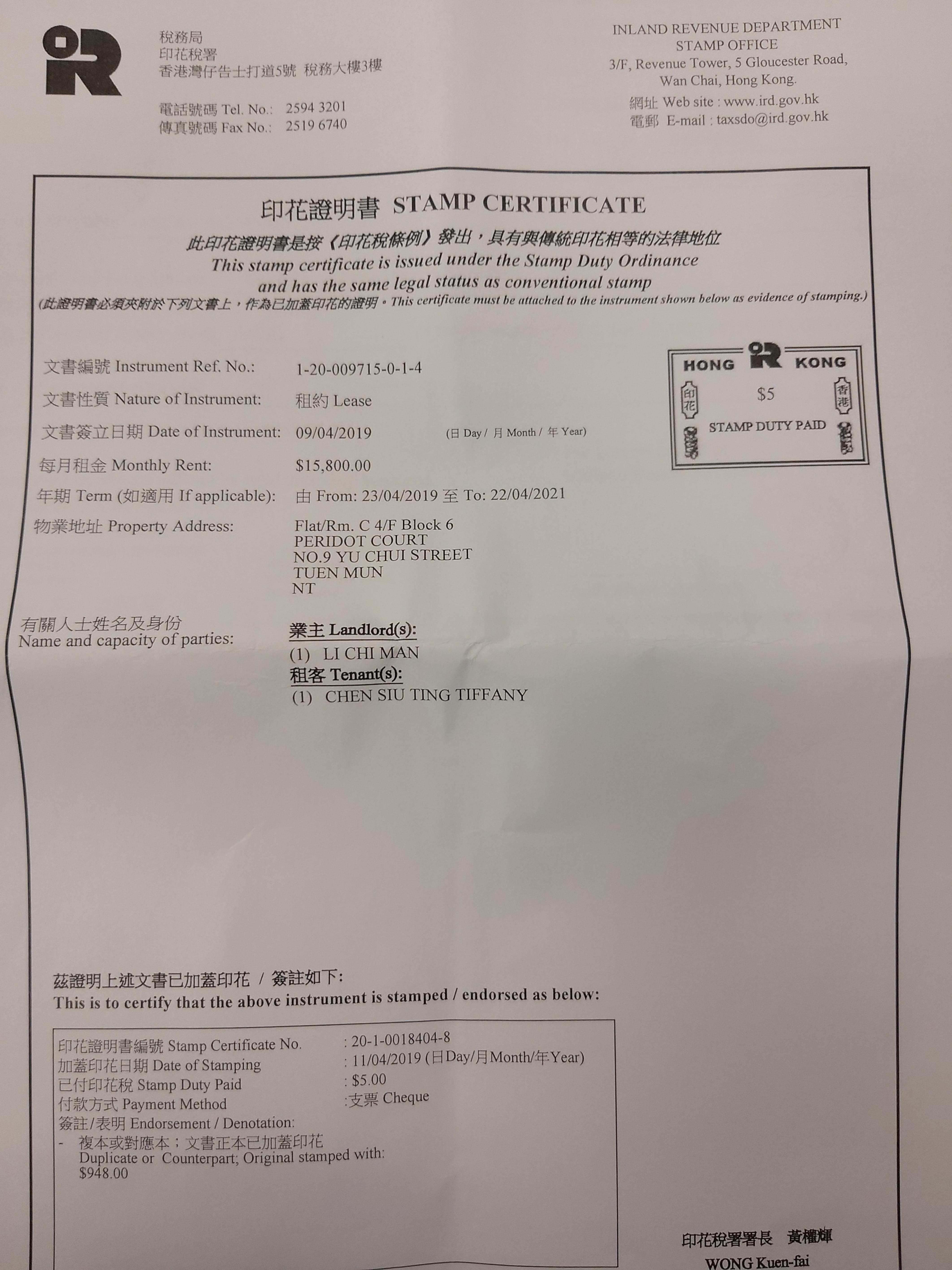 稅務局
印花稅署
香港灣仔告士打道5號 稅務大樓3樓

電話號碼 Tel. No.: 2594 3201
傳真號碼 Fax No.: 2519 6740

INLAND REVENUE DEPARTMENT
STAMP OFFICE
3/F, Revenue Tower, 5 Gloucester Road,
Wan Chai, Hong Kong.
網址 Web site : www.ird.gov.hk
電郵 E-mail : taxsdo@ird.gov.hk

印花證明書 STAMP CERTIFICATE

此印花證明書是按《印花稅條例》發出，具有與傳統印花相等的法律地位
This stamp certificate is issued under the Stamp Duty Ordinance
and has the same legal status as conventional stamp
(此證明書必須夾附於下列文書上，作為已加蓋印花的證明。This certificate must be attached to the instrument shown below as evidence of stamping.)

文書編號 Instrument Ref. No.: 1-20-009715-0-1-4
文書性質 Nature of Instrument: 租約 Lease
文書簽立日期 Date of Instrument: 09/04/2019 (日 Day / 月 Month / 年 Year)
每月租金 Monthly Rent: $15,800.00
年期 Term (如適用 If applicable): 由 From: 23/04/2019 至 To: 22/04/2021
物業地址 Property Address: Flat/Rm. C 4/F Block 6
PERIDOT COURT
NO.9 YU CHUI STREET
TUEN MUN
NT

HONG KONG
印花 $5 香港
STAMP DUTY PAID

有關人士姓名及身份
Name and capacity of parties:
業主 Landlord(s):
(1) LI CHI MAN
租客 Tenant(s):
(1) CHEN SIU TING TIFFANY

茲證明上述文書已加蓋印花 / 簽註如下:
This is to certify that the above instrument is stamped / endorsed as below:

印花證明書編號 Stamp Certificate No. : 20-1-0018404-8
加蓋印花日期 Date of Stamping : 11/04/2019 (日Day/月Month/年Year)
已付印花稅 Stamp Duty Paid : $5.00
付款方式 Payment Method :支票 Cheque
簽註/表明 Endorsement / Denotation:
- 複本或對應本；文書正本已加蓋印花
Duplicate or Counterpart; Original stamped with:
$948.00

印花稅署署長 黃權輝
WONG Kuen-fai